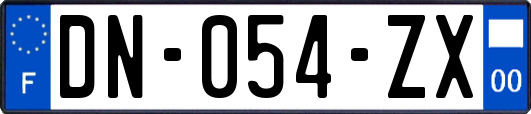 F
DN-054-ZX
00